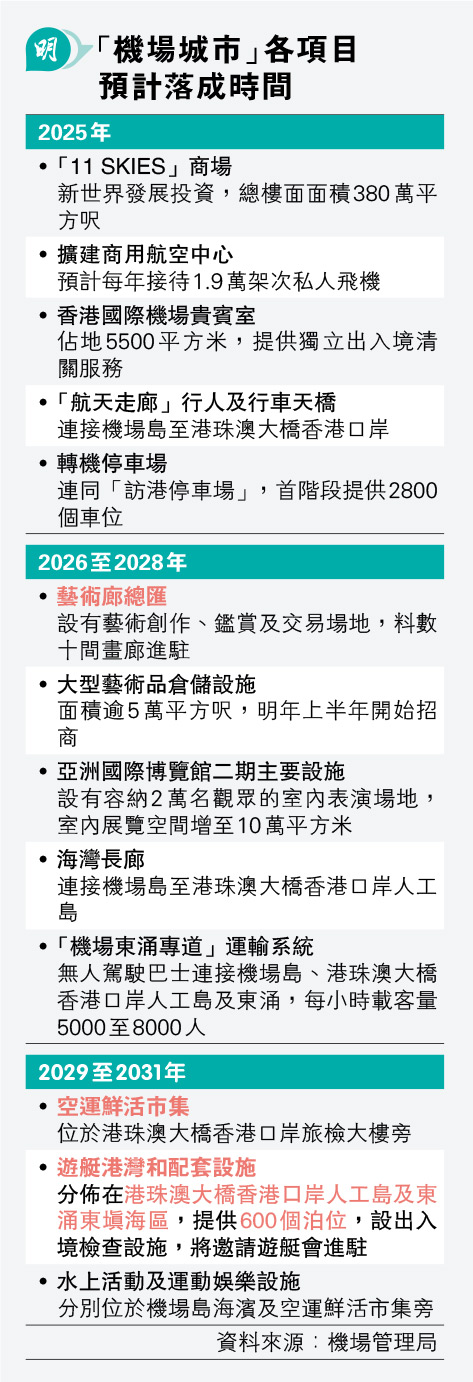 明

「機場城市」各項目預計落成時間

2025年

• 「11 SKIES」商場
新世界發展投資，總樓面面積380萬平方呎

• 擴建商用航空中心
預計每年接待1.9萬架次私人飛機

• 香港國際機場貴賓室
佔地5500平方米，提供獨立出入境清關服務

• 「航天走廊」行人及行車天橋
連接機場島至港珠澳大橋香港口岸

• 轉機停車場
連同「訪港停車場」，首階段提供2800個車位

2026至2028年

• 藝術廊總匯
設有藝術創作、鑑賞及交易場地，料數十間畫廊進駐

• 大型藝術品倉儲設施
面積逾5萬平方呎，明年上半年開始招商

• 亞洲國際博覽館二期主要設施
設有容納2萬名觀眾的室內表演場地，室內展覽空間增至10萬平方米

• 海灣長廊
連接機場島至港珠澳大橋香港口岸人工島

• 「機場東涌專道」運輸系統
無人駕駛巴士連接機場島、港珠澳大橋香港口岸人工島及東涌，每小時載客量5000至8000人

2029至2031年

• 空運鮮活市集
位於港珠澳大橋香港口岸旅檢大樓旁

• 遊艇港灣和配套設施
分佈在港珠澳大橋香港口岸人工島及東涌東填海區，提供600個泊位，設出入境檢查設施，將邀請遊艇會進駐

• 水上活動及運動娛樂設施
分別位於機場島海濱及空運鮮活市集旁

資料來源：機場管理局